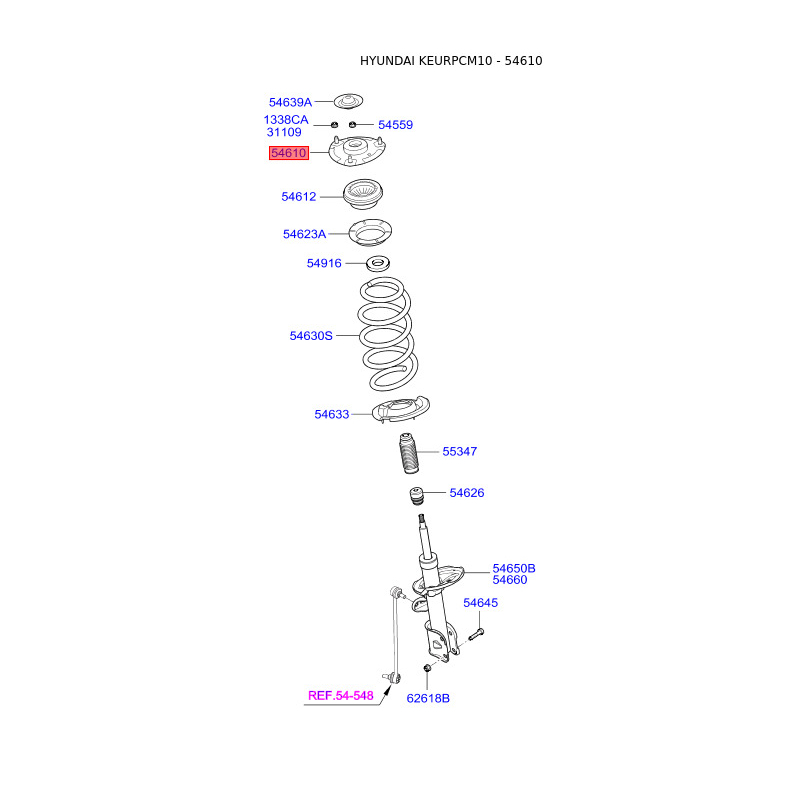 HYUNDAI KEURPCM10 - 54610

54639A
1338CA
31109
54559
54610
54612
54623A
54916
54630S
54633
55347
54626
54650B
54660
54645
REF.54-548
62618B